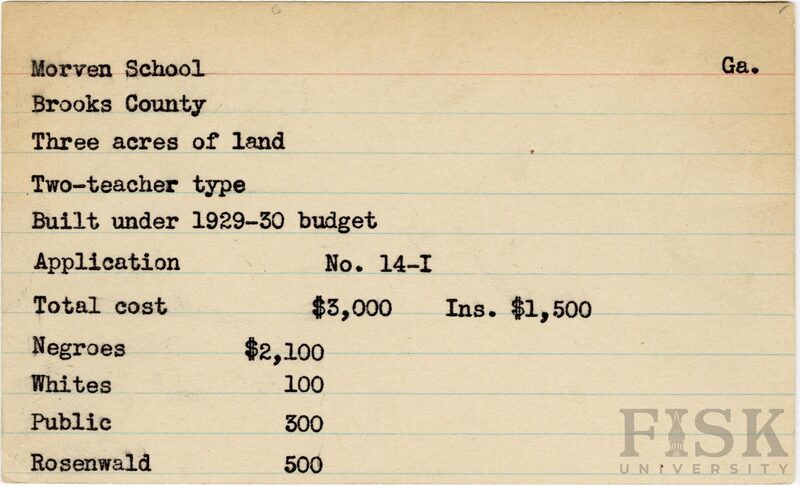 Morven School Ga.

Brooks County

Three acres of land

Two-teacher type

Built under 1929-30 budget

Application No. 14-I

Total cost \$3,000 Ins. \$1,500

Negroes \$2,100

Whites 100

Public 300

Rosenwald 500

FISK UNIVERSITY